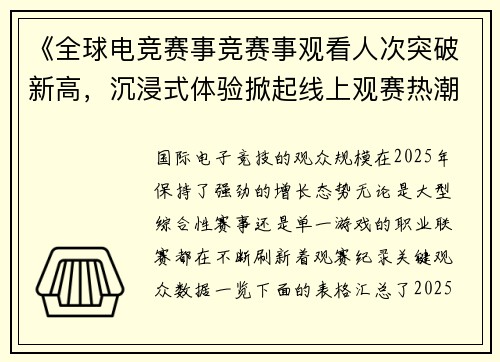 《全球电竞赛事竞赛事观看人次突破新高，沉浸式体验掀起线上观赛热潮

国际电子竞技的观众规模在2025年保持了强劲的增长态势无论是大型综合性赛事还是单一游戏的职业联赛都在不断刷新着观赛纪录关键观众数据一览下面的表格汇总了2025